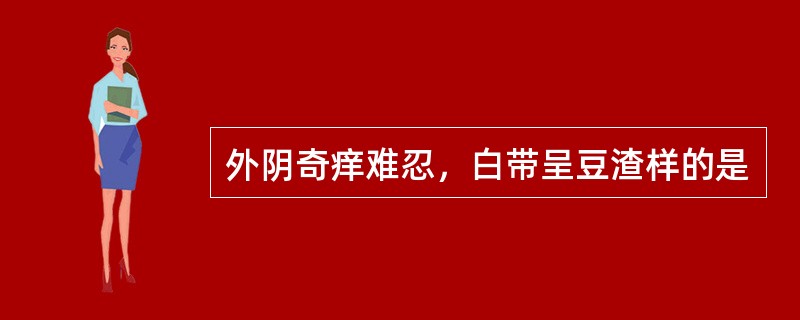 外阴奇痒难忍，白带呈豆渣样的是